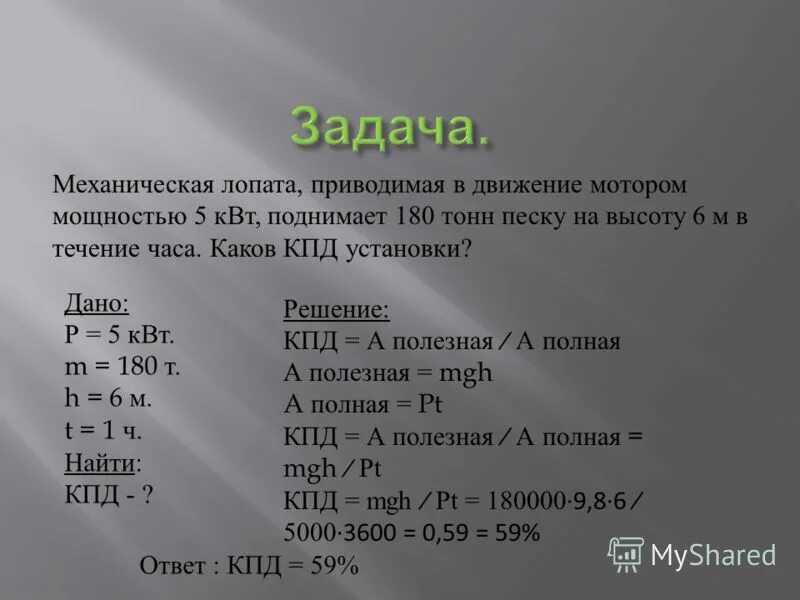 Задача.

Механическая лопата, приводимая в движение мотором мощностью 5 кВт, поднимает 180 тонн песку на высоту 6 м в течение часа. Каков КПД установки?

Дано:
P = 5 кВт.
m = 180 т.
h = 6 м.
t = 1 ч.
Найти:
КПД - ?

Решение:
КПД = А полезная / А полная
А полезная = mgh
А полная = Pt
КПД = А полезная / А полная = mgh / Pt
КПД = mgh / Pt = 180000·9,8·6 / 5000·3600 = 0,59 = 59%

Ответ : КПД = 59%

MyShared